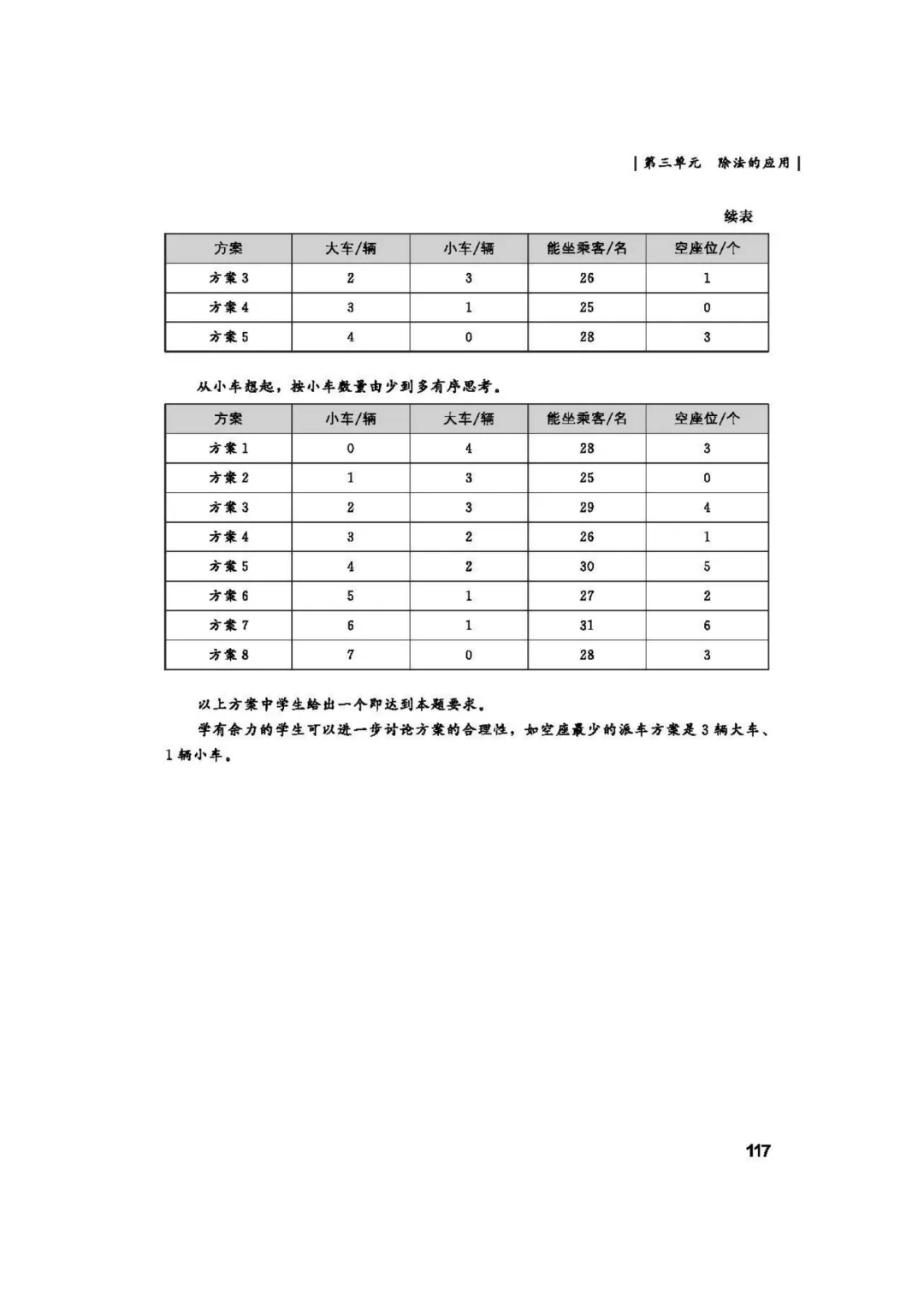 | 第三单元　除法的应用 |

续表

| 方案 | 大车/辆 | 小车/辆 | 能坐乘客/名 | 空座位/个 |
|---|---|---|---|---|
| 方案 3 | 2 | 3 | 26 | 1 |
| 方案 4 | 3 | 1 | 25 | 0 |
| 方案 5 | 4 | 0 | 28 | 3 |

从小车想起，按小车数量由少到多有序思考。

| 方案 | 小车/辆 | 大车/辆 | 能坐乘客/名 | 空座位/个 |
|---|---|---|---|---|
| 方案 1 | 0 | 4 | 28 | 3 |
| 方案 2 | 1 | 3 | 25 | 0 |
| 方案 3 | 2 | 3 | 29 | 4 |
| 方案 4 | 3 | 2 | 26 | 1 |
| 方案 5 | 4 | 2 | 30 | 5 |
| 方案 6 | 5 | 1 | 27 | 2 |
| 方案 7 | 6 | 1 | 31 | 6 |
| 方案 8 | 7 | 0 | 28 | 3 |

以上方案中学生给出一个即达到本题要求。

学有余力的学生可以进一步讨论方案的合理性，如空座最少的派车方案是 3 辆大车、1 辆小车。

117